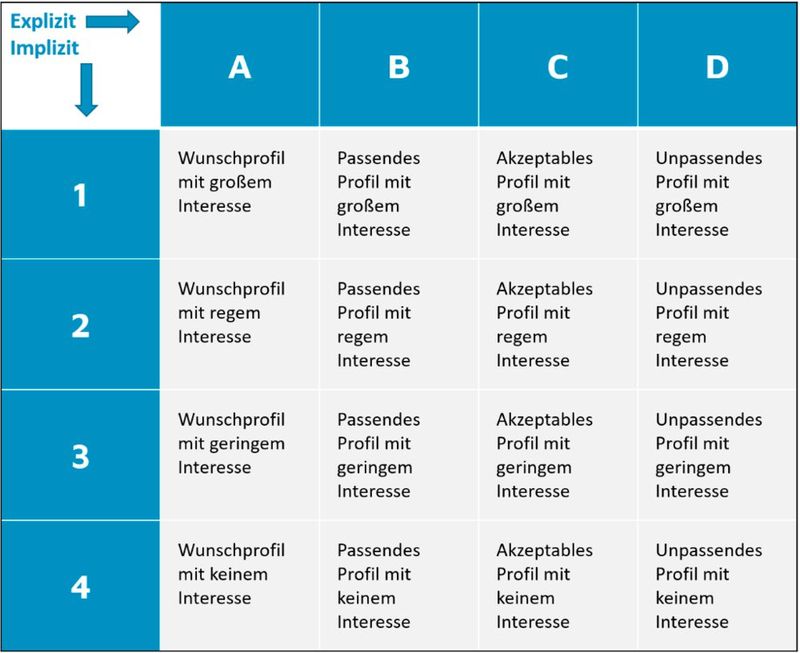 | Explizit Implizit | A | B | C | D |
|---|---|---|---|---|
| 1 | Wunschprofil mit großem Interesse | Passendes Profil mit großem Interesse | Akzeptables Profil mit großem Interesse | Unpassendes Profil mit großem Interesse |
| 2 | Wunschprofil mit regem Interesse | Passendes Profil mit regem Interesse | Akzeptables Profil mit regem Interesse | Unpassendes Profil mit regem Interesse |
| 3 | Wunschprofil mit geringem Interesse | Passendes Profil mit geringem Interesse | Akzeptables Profil mit geringem Interesse | Unpassendes Profil mit geringem Interesse |
| 4 | Wunschprofil mit keinem Interesse | Passendes Profil mit keinem Interesse | Akzeptables Profil mit keinem Interesse | Unpassendes Profil mit keinem Interesse |